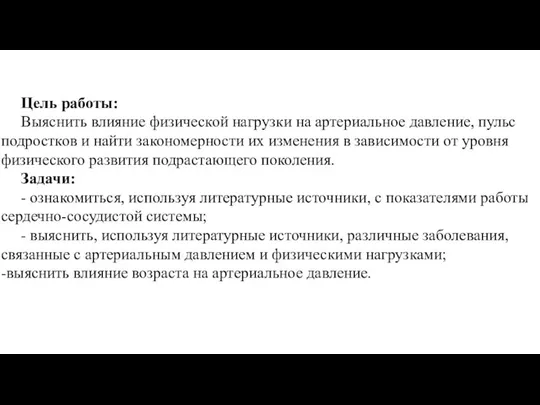 Цель работы:
Выяснить влияние физической нагрузки на артериальное давление, пульс подростков и найти закономерности их изменения в зависимости от уровня физического развития подрастающего поколения.
Задачи:
- ознакомиться, используя литературные источники, с показателями работы сердечно-сосудистой системы;
- выяснить, используя литературные источники, различные заболевания, связанные с артериальным давлением и физическими нагрузками;
-выяснить влияние возраста на артериальное давление.